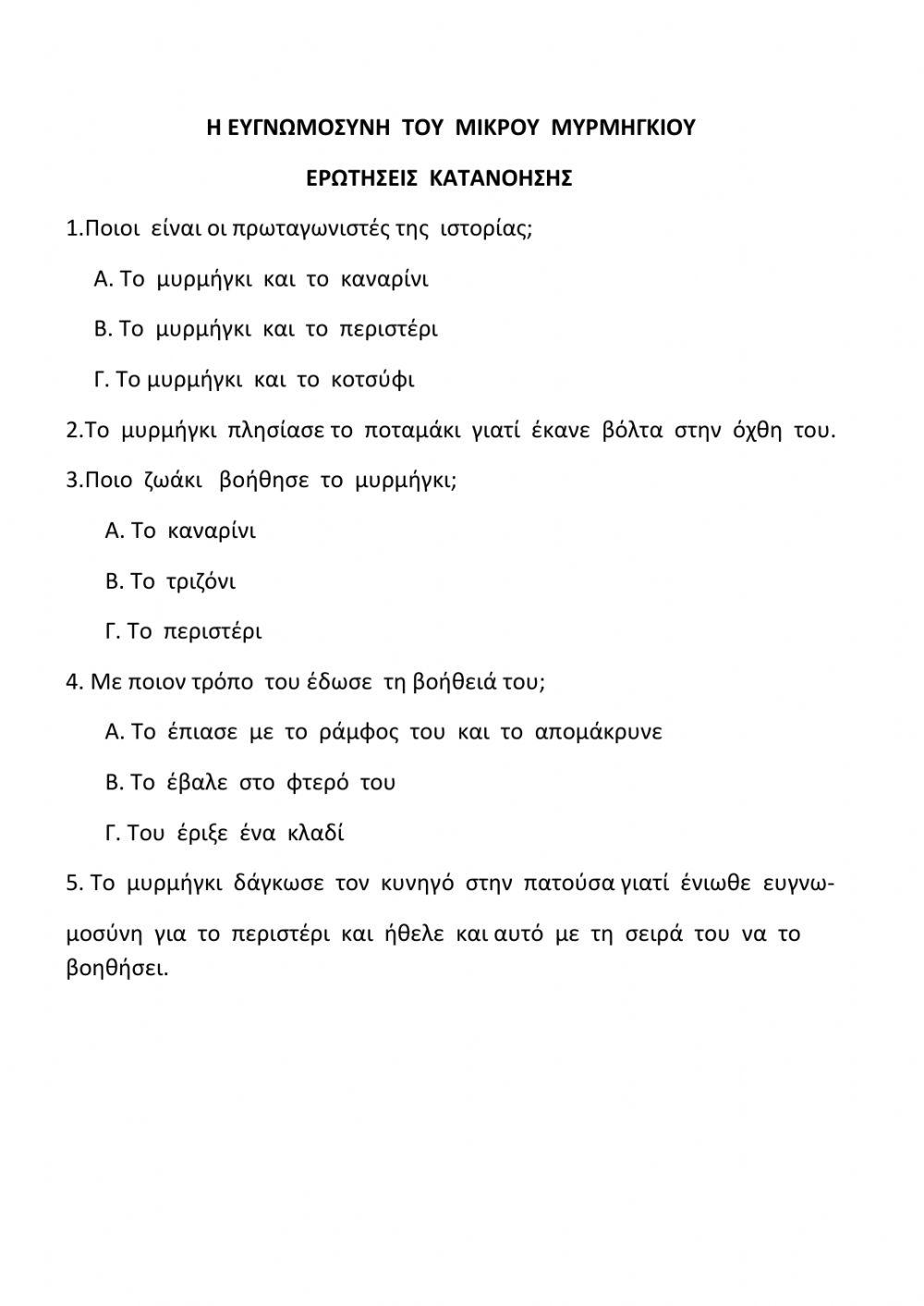 Η ΕΥΓΝΩΜΟΣΥΝΗ ΤΟΥ ΜΙΚΡΟΥ ΜΥΡΜΗΓΚΙΟΥ

ΕΡΩΤΗΣΕΙΣ ΚΑΤΑΝΟΗΣΗΣ

1.Ποιοι είναι οι πρωταγωνιστές της ιστορίας;

Α. Το μυρμήγκι και το καναρίνι

Β. Το μυρμήγκι και το περιστέρι

Γ. Το μυρμήγκι και το κοτσύφι

2.Το μυρμήγκι πλησίασε το ποταμάκι γιατί έκανε βόλτα στην όχθη του.

3.Ποιο ζωάκι βοήθησε το μυρμήγκι;

Α. Το καναρίνι

Β. Το τριζόνι

Γ. Το περιστέρι

4. Με ποιον τρόπο του έδωσε τη βοήθειά του;

Α. Το έπιασε με το ράμφος του και το απομάκρυνε

Β. Το έβαλε στο φτερό του

Γ. Του έριξε ένα κλαδί

5. Το μυρμήγκι δάγκωσε τον κυνηγό στην πατούσα γιατί ένιωθε ευγνωμοσύνη για το περιστέρι και ήθελε και αυτό με τη σειρά του να το βοηθήσει.